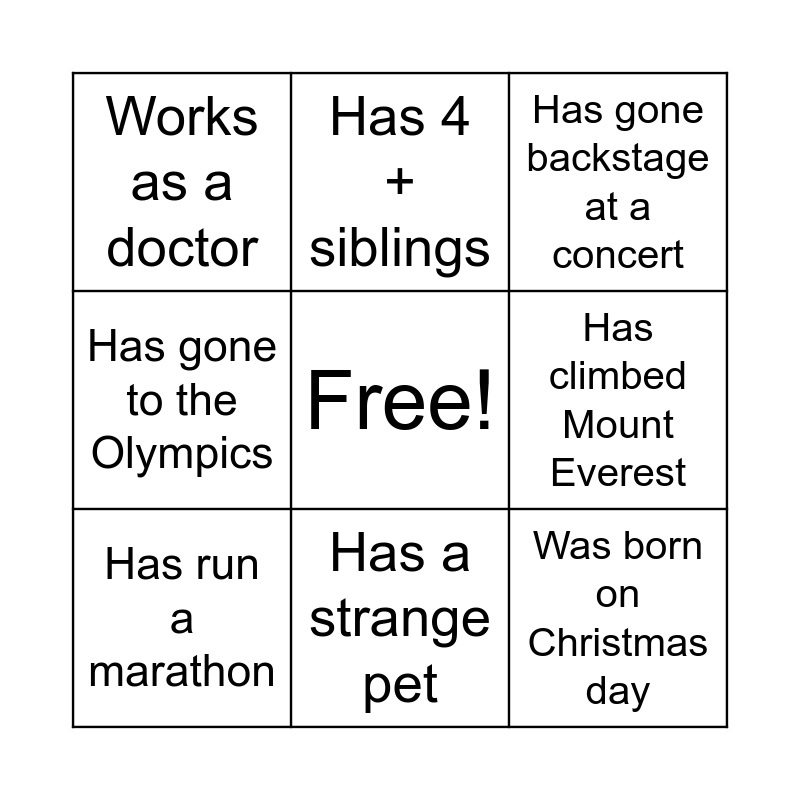 | Works as a doctor | Has 4 + siblings | Has gone backstage at a concert |
|---|---|---|
| Has gone to the Olympics | Free! | Has climbed Mount Everest |
| Has run a marathon | Has a strange pet | Was born on Christmas day |